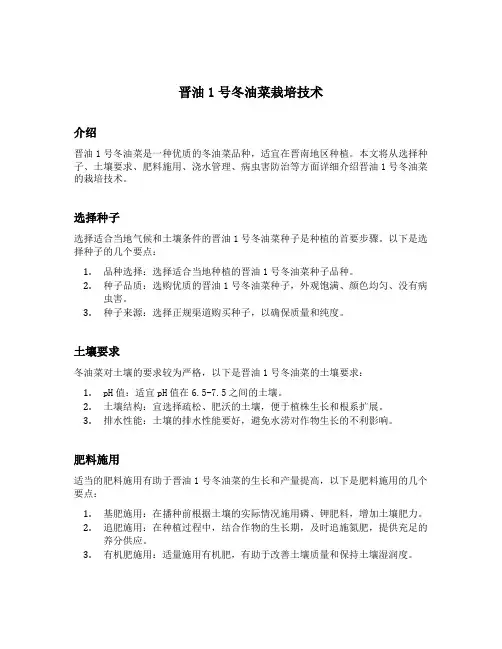 晋油 1 号冬油菜栽培技术

介绍

晋油 1 号冬油菜是一种优质的冬油菜品种，适宜在晋南地区种植。本文将从选择种子、土壤要求、肥料施用、浇水管理、病虫害防治等方面详细介绍晋油 1 号冬油菜的栽培技术。

选择种子

选择适合当地气候和土壤条件的晋油 1 号冬油菜种子是种植的首要步骤。以下是选择种子的几个要点：

1. 品种选择：选择适合当地种植的晋油 1 号冬油菜种子品种。
2. 种子品质：选购优质的晋油 1 号冬油菜种子，外观饱满、颜色均匀、没有病虫害。
3. 种子来源：选择正规渠道购买种子，以确保质量和纯度。

土壤要求

冬油菜对土壤的要求较为严格，以下是晋油 1 号冬油菜的土壤要求：

1. pH 值：适宜 pH 值在 6.5-7.5 之间的土壤。
2. 土壤结构：宜选择疏松、肥沃的土壤，便于植株生长和根系扩展。
3. 排水性能：土壤的排水性能要好，避免水涝对作物生长的不利影响。

肥料施用

适当的肥料施用有助于晋油 1 号冬油菜的生长和产量提高，以下是肥料施用的几个要点：

1. 基肥施用：在播种前根据土壤的实际情况施用磷、钾肥料，增加土壤肥力。
2. 追肥施用：在种植过程中，结合作物的生长期，及时追施氮肥，提供充足的养分供应。
3. 有机肥施用：适量施用有机肥，有助于改善土壤质量和保持土壤湿润度。